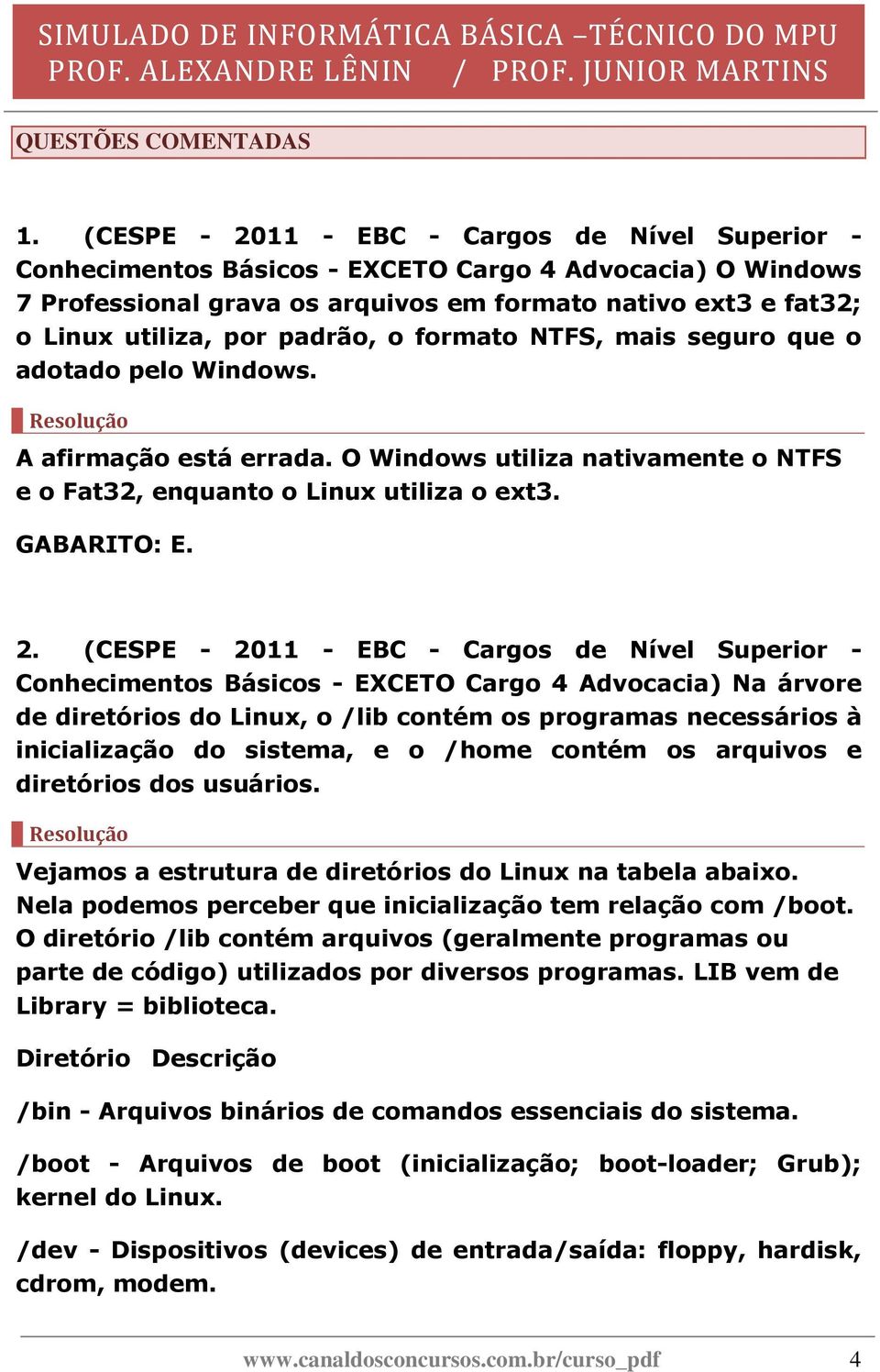 SIMULADO DE INFORMÁTICA BÁSICA –TÉCNICO DO MPU
PROF. ALEXANDRE LÊNIN / PROF. JUNIOR MARTINS

QUESTÕES COMENTADAS

1. (CESPE - 2011 - EBC - Cargos de Nível Superior - Conhecimentos Básicos - EXCETO Cargo 4 Advocacia) O Windows 7 Professional grava os arquivos em formato nativo ext3 e fat32; o Linux utiliza, por padrão, o formato NTFS, mais seguro que o adotado pelo Windows.

Resolução

A afirmação está errada. O Windows utiliza nativamente o NTFS e o Fat32, enquanto o Linux utiliza o ext3.

GABARITO: E.

2. (CESPE - 2011 - EBC - Cargos de Nível Superior - Conhecimentos Básicos - EXCETO Cargo 4 Advocacia) Na árvore de diretórios do Linux, o /lib contém os programas necessários à inicialização do sistema, e o /home contém os arquivos e diretórios dos usuários.

Resolução

Vejamos a estrutura de diretórios do Linux na tabela abaixo. Nela podemos perceber que inicialização tem relação com /boot. O diretório /lib contém arquivos (geralmente programas ou parte de código) utilizados por diversos programas. LIB vem de Library = biblioteca.

Diretório Descrição

/bin - Arquivos binários de comandos essenciais do sistema.

/boot - Arquivos de boot (inicialização; boot-loader; Grub); kernel do Linux.

/dev - Dispositivos (devices) de entrada/saída: floppy, hardisk, cdrom, modem.

www.canaldosconcursos.com.br/curso_pdf 4